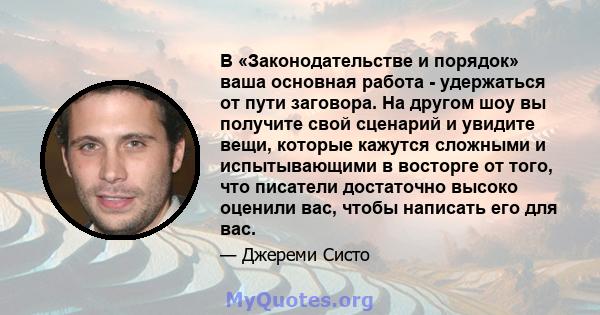 В «Законодательстве и порядок» ваша основная работа - удержаться от пути заговора. На другом шоу вы получите свой сценарий и увидите вещи, которые кажутся сложными и испытывающими в восторге от того, что писатели достаточно высоко оценили вас, чтобы написать его для вас.

— Джереми Систо

MyQuotes.org